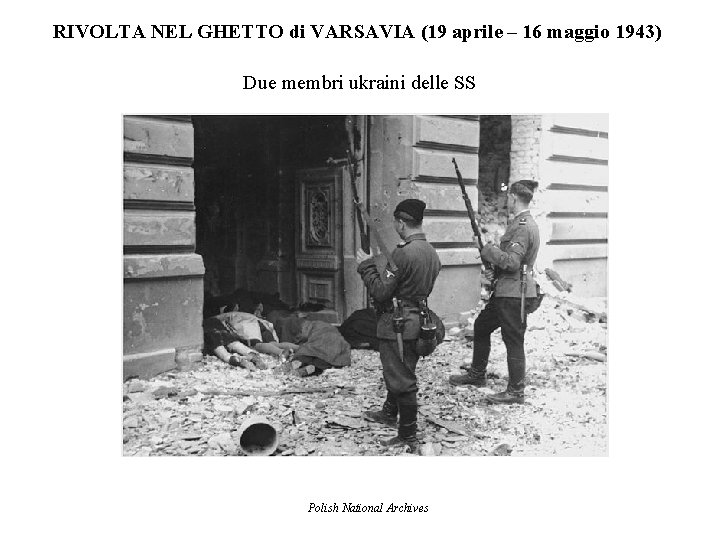 RIVOLTA NEL GHETTO di VARSAVIA (19 aprile – 16 maggio 1943)

Due membri ukraini delle SS

Polish National Archives